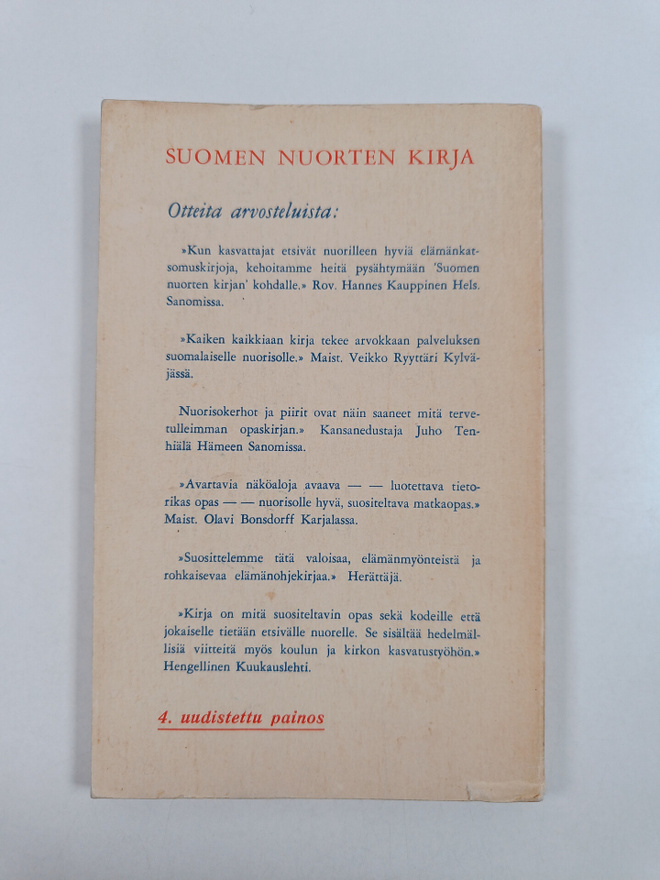 SUOMEN NUORTEN KIRJA

Otteita arvosteluista:

»Kun kasvattajat etsivät nuorilleen hyviä elämänkatsomuskirjoja, kehoitamme heitä pysähtymään 'Suomen nuorten kirjan' kohdalle.» Rov. Hannes Kauppinen Hels. Sanomissa.

»Kaiken kaikkiaan kirja tekee arvokkaan palveluksen suomalaiselle nuorisolle.» Maist. Veikko Ryyttäri Kylväjässä.

Nuorisokerhot ja piirit ovat näin saaneet mitä tervetulleimman opaskirjan.» Kansanedustaja Juho Tenhiälä Hämeen Sanomissa.

»Avartavia näköaloja avaava — — luotettava tietorikas opas — — nuorisolle hyvä, suositeltava matkaopas.» Maist. Olavi Bonsdorff Karjalassa.

»Suosittelemme tätä valoisaa, elämänmyönteistä ja rohkaisevaa elämänohjekirjaa.» Herättäjä.

»Kirja on mitä suositeltavin opas sekä kodeille että jokaiselle tietään etsivälle nuorelle. Se sisältää hedelmällisiä viitteitä myös koulun ja kirkon kasvatustyöhön.» Hengellinen Kuukauslehti.

4. uudistettu painos